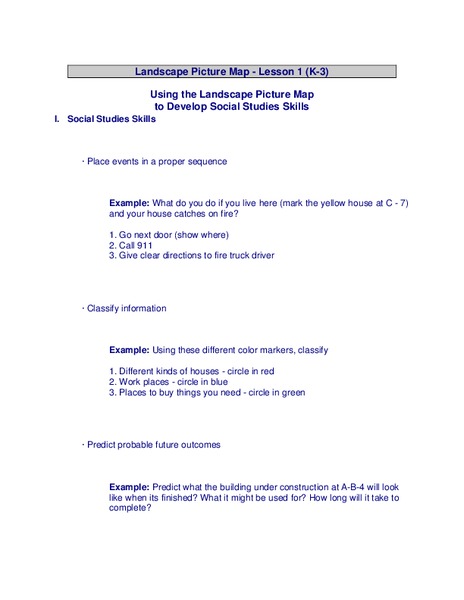 Landscape Picture Map - Lesson 1 (K-3)

Using the Landscape Picture Map to Develop Social Studies Skills

I. Social Studies Skills

· Place events in a proper sequence

Example: What do you do if you live here (mark the yellow house at C - 7) and your house catches on fire?

1. Go next door (show where)
2. Call 911
3. Give clear directions to fire truck driver

· Classify information

Example: Using these different color markers, classify

1. Different kinds of houses - circle in red
2. Work places - circle in blue
3. Places to buy things you need - circle in green

· Predict probable future outcomes

Example: Predict what the building under construction at A-B-4 will look like when its finished? What it might be used for? How long will it take to complete?